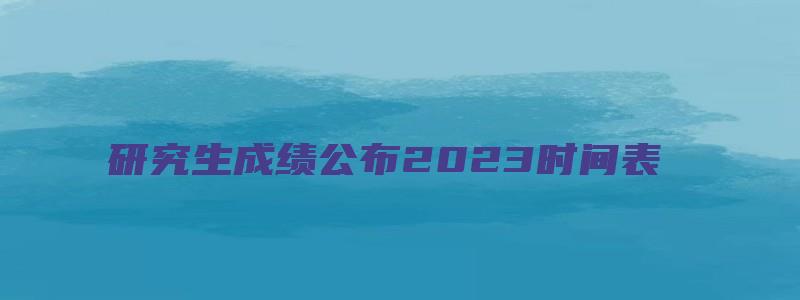 研究生成绩公布2023时间表